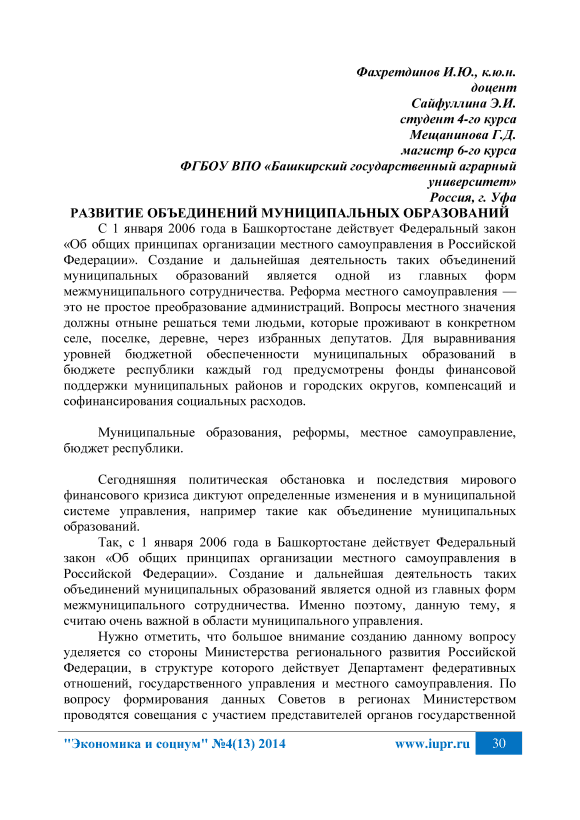 Фахретдинов И.Ю., к.ю.н.
доцент
Сайфуллина Э.И.
студент 4-го курса
Мещанинова Г.Д.
магистр 6-го курса
ФГБОУ ВПО «Башкирский государственный аграрный университет»
Россия, г. Уфа

РАЗВИТИЕ ОБЪЕДИНЕНИЙ МУНИЦИПАЛЬНЫХ ОБРАЗОВАНИЙ

С 1 января 2006 года в Башкортостане действует Федеральный закон «Об общих принципах организации местного самоуправления в Российской Федерации». Создание и дальнейшая деятельность таких объединений муниципальных образований является одной из главных форм межмуниципального сотрудничества. Реформа местного самоуправления — это не простое преобразование администраций. Вопросы местного значения должны отныне решаться теми людьми, которые проживают в конкретном селе, поселке, деревне, через избранных депутатов. Для выравнивания уровней бюджетной обеспеченности муниципальных образований в бюджете республики каждый год предусмотрены фонды финансовой поддержки муниципальных районов и городских округов, компенсаций и софинансирования социальных расходов.

Муниципальные образования, реформы, местное самоуправление, бюджет республики.

Сегодняшняя политическая обстановка и последствия мирового финансового кризиса диктуют определенные изменения и в муниципальной системе управления, например такие как объединение муниципальных образований.

Так, с 1 января 2006 года в Башкортостане действует Федеральный закон «Об общих принципах организации местного самоуправления в Российской Федерации». Создание и дальнейшая деятельность таких объединений муниципальных образований является одной из главных форм межмуниципального сотрудничества. Именно поэтому, данную тему, я считаю очень важной в области муниципального управления.

Нужно отметить, что большое внимание созданию данному вопросу уделяется со стороны Министерства регионального развития Российской Федерации, в структуре которого действует Департамент федеративных отношений, государственного управления и местного самоуправления. По вопросу формирования данных Советов в регионах Министерством проводятся совещания с участием представителей органов государственной

"Экономика и социум" №4(13) 2014 www.iupr.ru 30